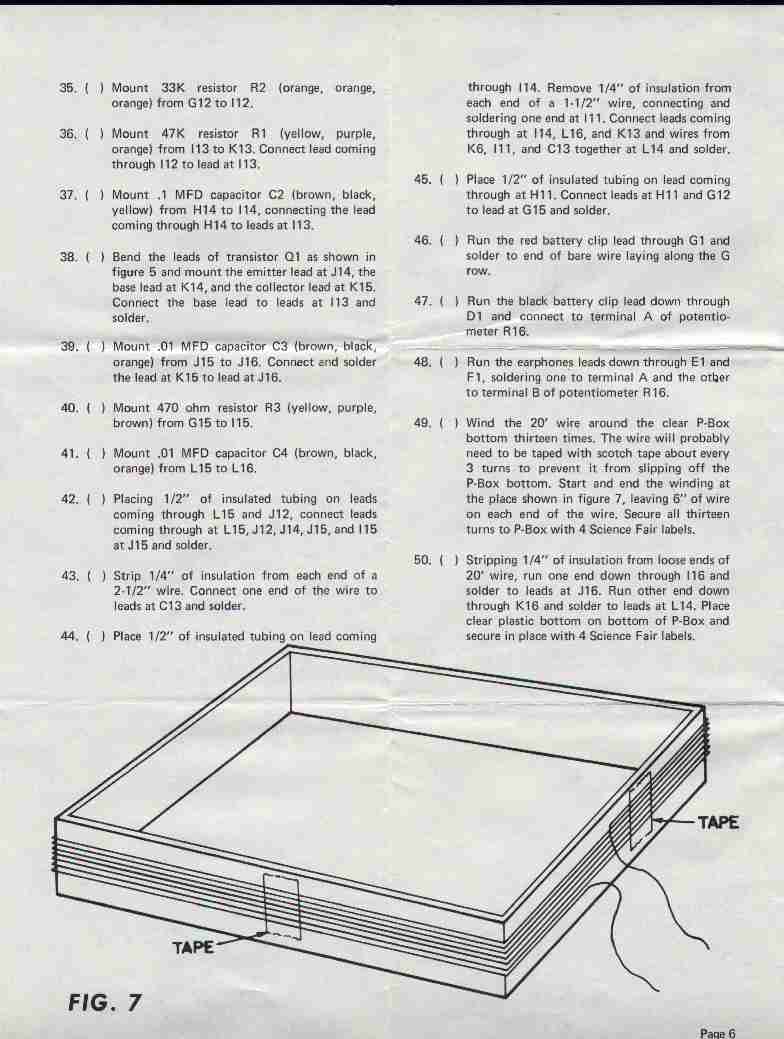 35. ( ) Mount 33K resistor R2 (orange, orange, orange) from G12 to I12.

36. ( ) Mount 47K resistor R1 (yellow, purple, orange) from I13 to K13. Connect lead coming through I12 to lead at I13.

37. ( ) Mount .1 MFD capacitor C2 (brown, black, yellow) from H14 to I14, connecting the lead coming through H14 to leads at I13.

38. ( ) Bend the leads of transistor Q1 as shown in figure 5 and mount the emitter lead at J14, the base lead at K14, and the collector lead at K15. Connect the base lead to leads at I13 and solder.

39. ( ) Mount .01 MFD capacitor C3 (brown, black, orange) from J15 to J16. Connect and solder the lead at K15 to lead at J16.

40. ( ) Mount 470 ohm resistor R3 (yellow, purple, brown) from G15 to I15.

41. ( ) Mount .01 MFD capacitor C4 (brown, black, orange) from L15 to L16.

42. ( ) Placing 1/2" of insulated tubing on leads coming through L15 and J12, connect leads coming through at L15, J12, J14, J15, and I15 at J15 and solder.

43. ( ) Strip 1/4" of insulation from each end of a 2-1/2" wire. Connect one end of the wire to leads at C13 and solder.

44. ( ) Place 1/2" of insulated tubing on lead coming through I14. Remove 1/4" of insulation from each end of a 1-1/2" wire, connecting and soldering one end at I11. Connect leads coming through at I14, L16, and K13 and wires from K6, I11, and C13 together at L14 and solder.

45. ( ) Place 1/2" of insulated tubing on lead coming through at H11. Connect leads at H11 and G12 to lead at G15 and solder.

46. ( ) Run the red battery clip lead through G1 and solder to end of bare wire laying along the G row.

47. ( ) Run the black battery clip lead down through D1 and connect to terminal A of potentiometer R16.

48. ( ) Run the earphones leads down through E1 and F1, soldering one to terminal A and the other to terminal B of potentiometer R16.

49. ( ) Wind the 20' wire around the clear P-Box bottom thirteen times. The wire will probably need to be taped with scotch tape about every 3 turns to prevent it from slipping off the P-Box bottom. Start and end the winding at the place shown in figure 7, leaving 6" of wire on each end of the wire. Secure all thirteen turns to P-Box with 4 Science Fair labels.

50. ( ) Stripping 1/4" of insulation from loose ends of 20' wire, run one end down through I16 and solder to leads at J16. Run other end down through K16 and solder to leads at L14. Place clear plastic bottom on bottom of P-Box and secure in place with 4 Science Fair labels.

TAPE

TAPE

FIG. 7

Page 6